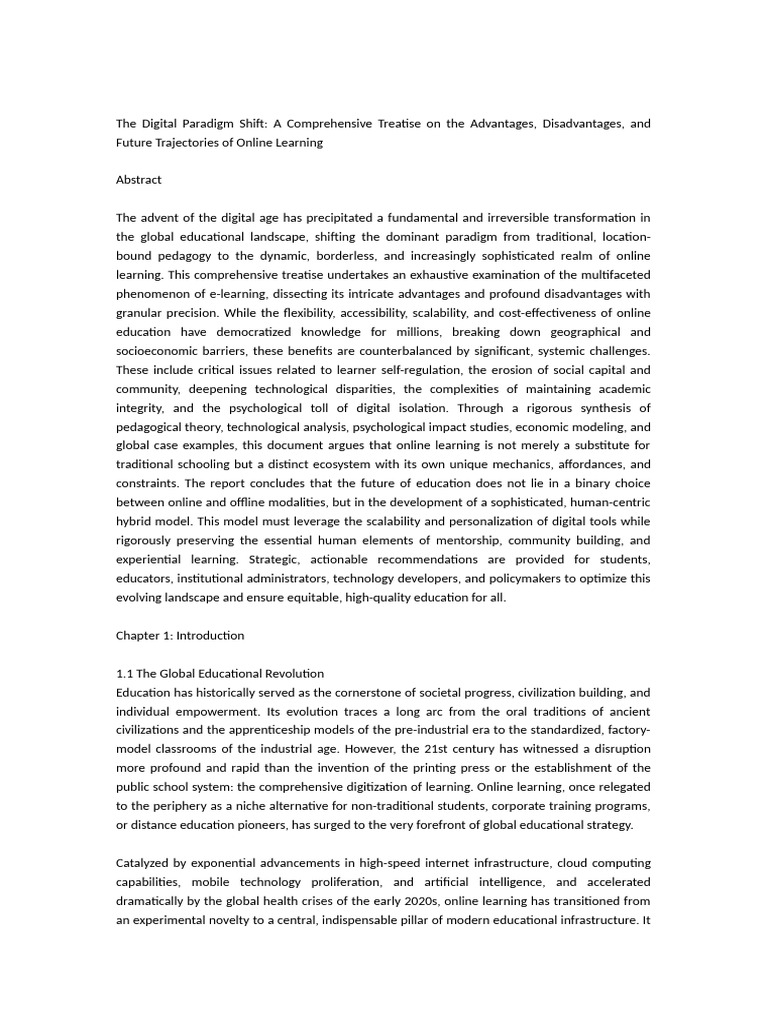 The Digital Paradigm Shift: A Comprehensive Treatise on the Advantages, Disadvantages, and Future Trajectories of Online Learning

Abstract

The advent of the digital age has precipitated a fundamental and irreversible transformation in the global educational landscape, shifting the dominant paradigm from traditional, location-bound pedagogy to the dynamic, borderless, and increasingly sophisticated realm of online learning. This comprehensive treatise undertakes an exhaustive examination of the multifaceted phenomenon of e-learning, dissecting its intricate advantages and profound disadvantages with granular precision. While the flexibility, accessibility, scalability, and cost-effectiveness of online education have democratized knowledge for millions, breaking down geographical and socioeconomic barriers, these benefits are counterbalanced by significant, systemic challenges. These include critical issues related to learner self-regulation, the erosion of social capital and community, deepening technological disparities, the complexities of maintaining academic integrity, and the psychological toll of digital isolation. Through a rigorous synthesis of pedagogical theory, technological analysis, psychological impact studies, economic modeling, and global case examples, this document argues that online learning is not merely a substitute for traditional schooling but a distinct ecosystem with its own unique mechanics, affordances, and constraints. The report concludes that the future of education does not lie in a binary choice between online and offline modalities, but in the development of a sophisticated, human-centric hybrid model. This model must leverage the scalability and personalization of digital tools while rigorously preserving the essential human elements of mentorship, community building, and experiential learning. Strategic, actionable recommendations are provided for students, educators, institutional administrators, technology developers, and policymakers to optimize this evolving landscape and ensure equitable, high-quality education for all.

Chapter 1: Introduction

1.1 The Global Educational Revolution
Education has historically served as the cornerstone of societal progress, civilization building, and individual empowerment. Its evolution traces a long arc from the oral traditions of ancient civilizations and the apprenticeship models of the pre-industrial era to the standardized, factory-model classrooms of the industrial age. However, the 21st century has witnessed a disruption more profound and rapid than the invention of the printing press or the establishment of the public school system: the comprehensive digitization of learning. Online learning, once relegated to the periphery as a niche alternative for non-traditional students, corporate training programs, or distance education pioneers, has surged to the very forefront of global educational strategy.

Catalyzed by exponential advancements in high-speed internet infrastructure, cloud computing capabilities, mobile technology proliferation, and artificial intelligence, and accelerated dramatically by the global health crises of the early 2020s, online learning has transitioned from an experimental novelty to a central, indispensable pillar of modern educational infrastructure. It